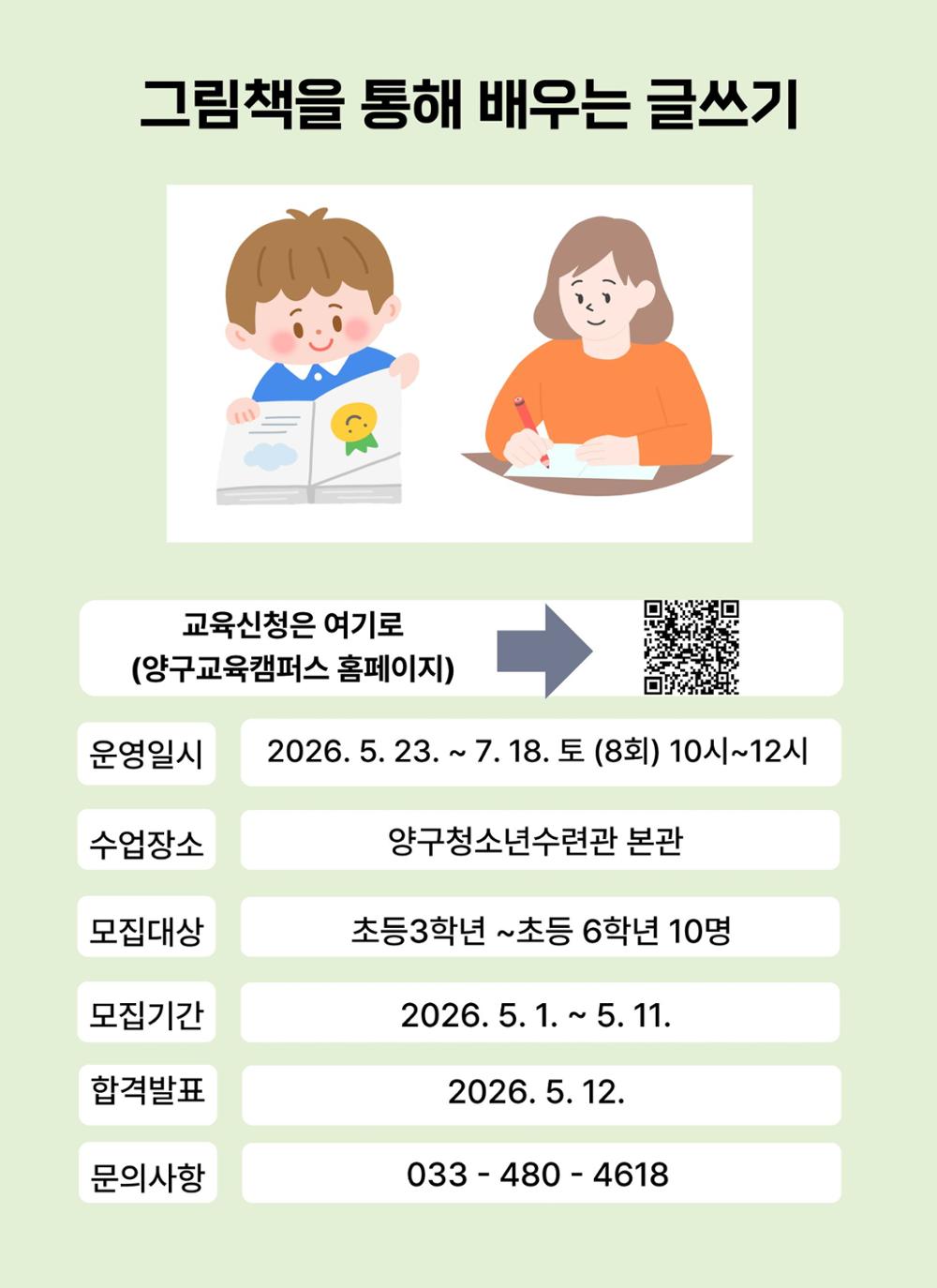 그림책을 통해 배우는 글쓰기

교육신청은 여기로
(양구교육캠퍼스 홈페이지)

운영일시 2026. 5. 23. ~ 7. 18. 토 (8회) 10시~12시

수업장소 양구청소년수련관 본관

모집대상 초등3학년 ~초등 6학년 10명

모집기간 2026. 5. 1. ~ 5. 11.

합격발표 2026. 5. 12.

문의사항 033 - 480 - 4618